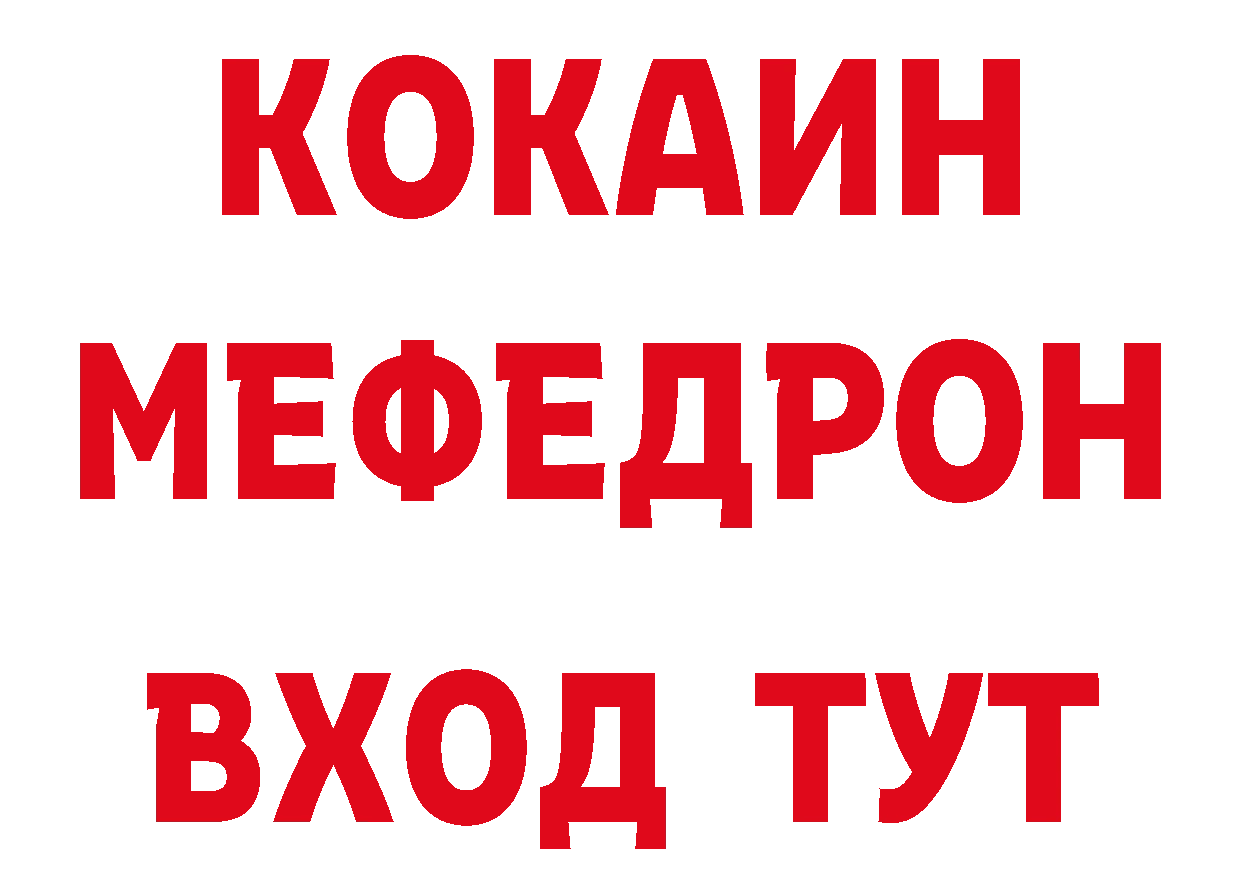 КОКАИН
МЕФЕДРОН
ВХОД ТУТ